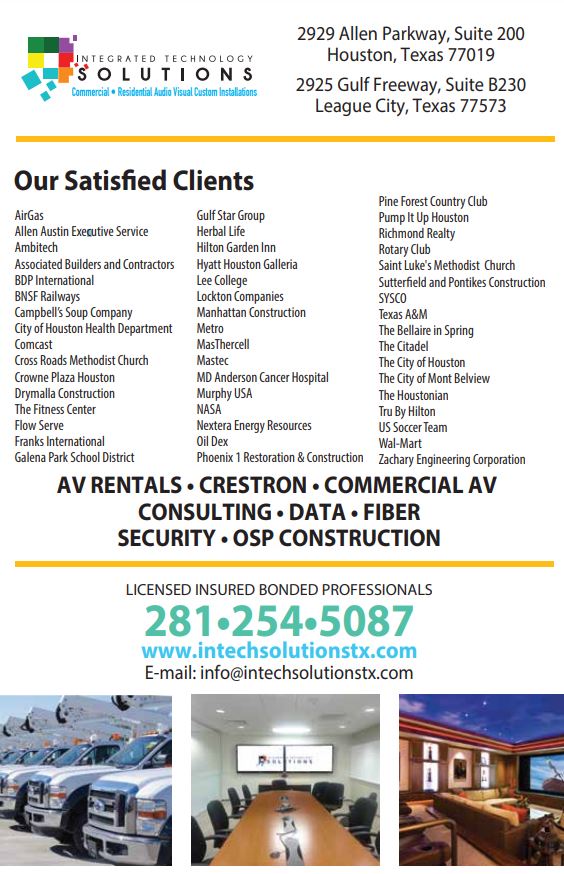 INTEGRATED TECHNOLOGY
SOLUTIONS
Commercial • Residential Audio Visual Custom Installations

2929 Allen Parkway, Suite 200
Houston, Texas 77019

2925 Gulf Freeway, Suite B230
League City, Texas 77573

Our Satisfied Clients

AirGas
Allen Austin Executive Service
Ambitech
Associated Builders and Contractors
BDP International
BNSF Railways
Campbell's Soup Company
City of Houston Health Department
Comcast
Cross Roads Methodist Church
Crowne Plaza Houston
Drymalla Construction
The Fitness Center
Flow Serve
Franks International
Galena Park School District

Gulf Star Group
Herbal Life
Hilton Garden Inn
Hyatt Houston Galleria
Lee College
Lockton Companies
Manhattan Construction
Metro
MasThercell
Mastec
MD Anderson Cancer Hospital
Murphy USA
NASA
Nextera Energy Resources
Oil Dex
Phoenix 1 Restoration & Construction

Pine Forest Country Club
Pump It Up Houston
Richmond Realty
Rotary Club
Saint Luke's Methodist Church
Sutterfield and Pontikes Construction
SYSCO
Texas A&M
The Bellaire in Spring
The Citadel
The City of Houston
The City of Mont Belview
The Houstonian
Tru By Hilton
US Soccer Team
Wal-Mart
Zachary Engineering Corporation

AV RENTALS • CRESTRON • COMMERCIAL AV
CONSULTING • DATA • FIBER
SECURITY • OSP CONSTRUCTION

LICENSED INSURED BONDED PROFESSIONALS
281•254•5087
www.intechsolutionstx.com
E-mail: info@intechsolutionstx.com

SOLUTIONS